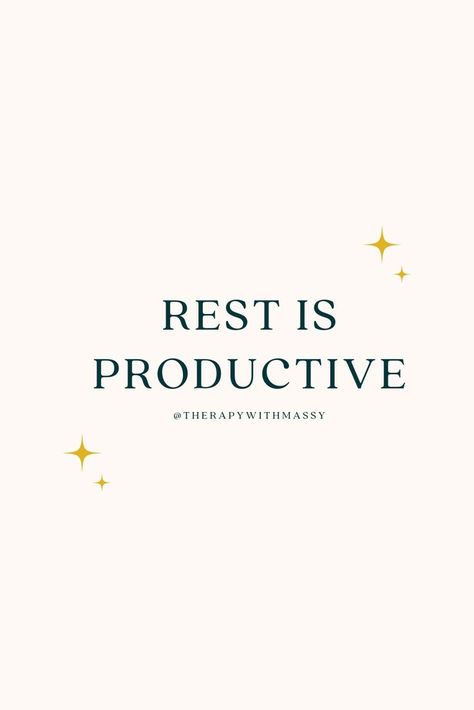 REST IS PRODUCTIVE

@THERAPYWITHMASSY